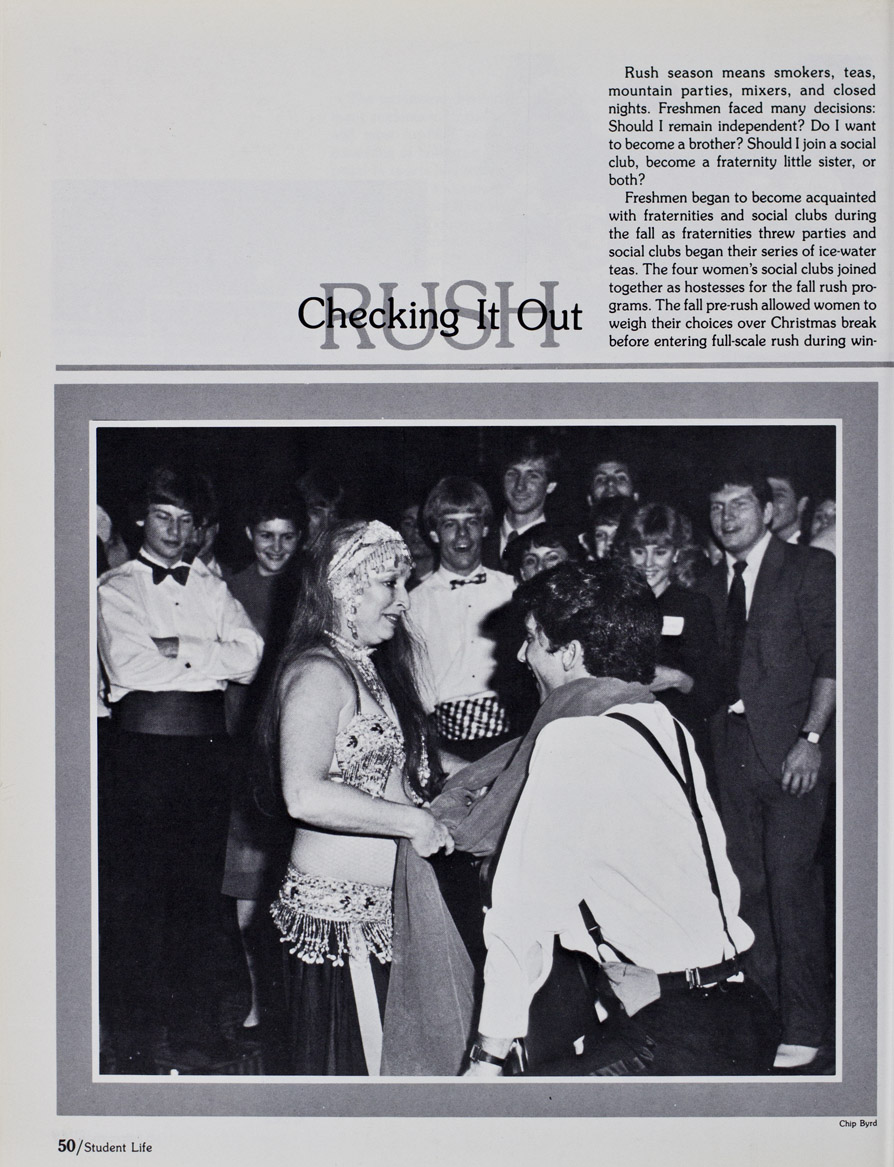 RUSH
Checking It Out

Rush season means smokers, teas, mountain parties, mixers, and closed nights. Freshmen faced many decisions: Should I remain independent? Do I want to become a brother? Should I join a social club, become a fraternity little sister, or both?

Freshmen began to become acquainted with fraternities and social clubs during the fall as fraternities threw parties and social clubs began their series of ice-water teas. The four women's social clubs joined together as hostesses for the fall rush programs. The fall pre-rush allowed women to weigh their choices over Christmas break before entering full-scale rush during win-

Chip Byrd

50/Student Life